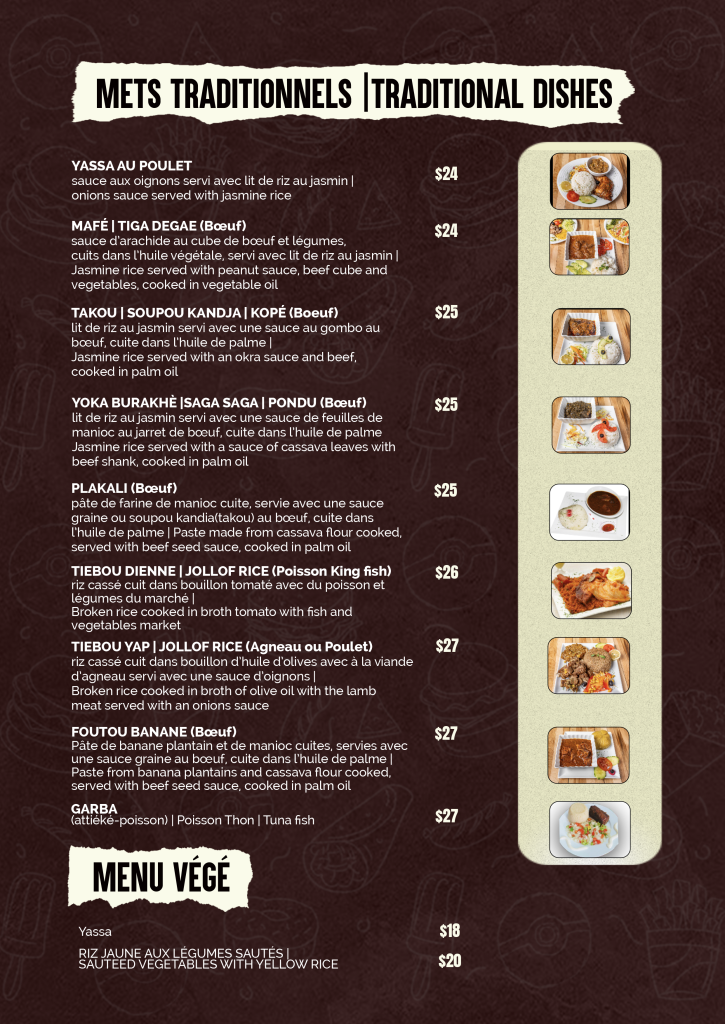 METS TRADITIONNELS |TRADITIONAL DISHES

YASSA AU POULET
sauce aux oignons servi avec lit de riz au jasmin | onions sauce served with jasmine rice
$24

MAFÉ | TIGA DEGAE (Bœuf)
sauce d'arachide au cube de bœuf et légumes, cuits dans l'huile végétale, servi avec lit de riz au jasmin | Jasmine rice served with peanut sauce, beef cube and vegetables, cooked in vegetable oil
$24

TAKOU | SOUPOU KANDJA | KOPÉ (Boeuf)
lit de riz au jasmin servi avec une sauce au gombo au bœuf, cuite dans l'huile de palme | Jasmine rice served with an okra sauce and beef, cooked in palm oil
$25

YOKA BURAKHÈ |SAGA SAGA | PONDU (Bœuf)
lit de riz au jasmin servi avec une sauce de feuilles de manioc au jarret de bœuf, cuite dans l'huile de palme Jasmine rice served with a sauce of cassava leaves with beef shank, cooked in palm oil
$25

PLAKALI (Bœuf)
pâte de farine de manioc cuite, servie avec une sauce graine ou soupou kandia(takou) au bœuf, cuite dans l'huile de palme | Paste made from cassava flour cooked, served with beef seed sauce, cooked in palm oil
$25

TIEBOU DIENNE | JOLLOF RICE (Poisson King fish)
riz cassé cuit dans bouillon tomaté avec du poisson et légumes du marché | Broken rice cooked in broth tomato with fish and vegetables market
$26

TIEBOU YAP | JOLLOF RICE (Agneau ou Poulet)
riz cassé cuit dans bouillon d'huile d'olives avec à la viande d'agneau servi avec une sauce d'oignons | Broken rice cooked in broth of olive oil with the lamb meat served with an onions sauce
$27

FOUTOU BANANE (Bœuf)
Pâte de banane plantain et de manioc cuites, servies avec une sauce graine au bœuf, cuite dans l'huile de palme | Paste from banana plantains and cassava flour cooked, served with beef seed sauce, cooked in palm oil
$27

GARBA
(attiéké-poisson) | Poisson Thon | Tuna fish
$27

MENU VÉGÉ

Yassa
$18

RIZ JAUNE AUX LÉGUMES SAUTÉS | SAUTEED VEGETABLES WITH YELLOW RICE
$20